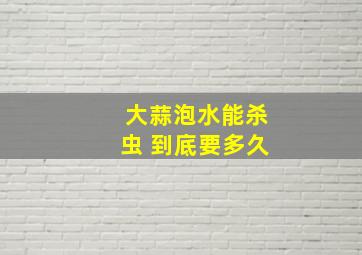 大蒜泡水能杀虫 到底要多久